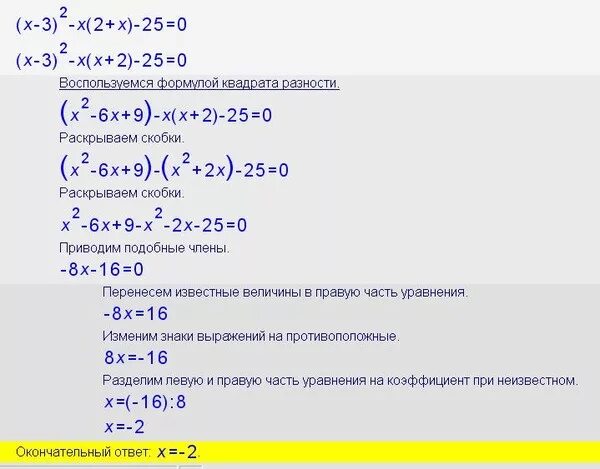 $(x-3)^2-x(2+x)-25=0$

$(x-3)^2-x(x+2)-25=0$

Воспользуемся формулой квадрата разности.

$(x^2-6x+9)-x(x+2)-25=0$

Раскрываем скобки.

$(x^2-6x+9)-(x^2+2x)-25=0$

Раскрываем скобки.

$x^2-6x+9-x^2-2x-25=0$

Приводим подобные члены.

$-8x-16=0$

Перенесем известные величины в правую часть уравнения.

$-8x=16$

Изменим знаки выражений на противоположные.

$8x=-16$

Разделим левую и правую часть уравнения на коэффициент при неизвестном.

$x=(-16):8$

$x=-2$

Окончательный ответ: $x=-2$.